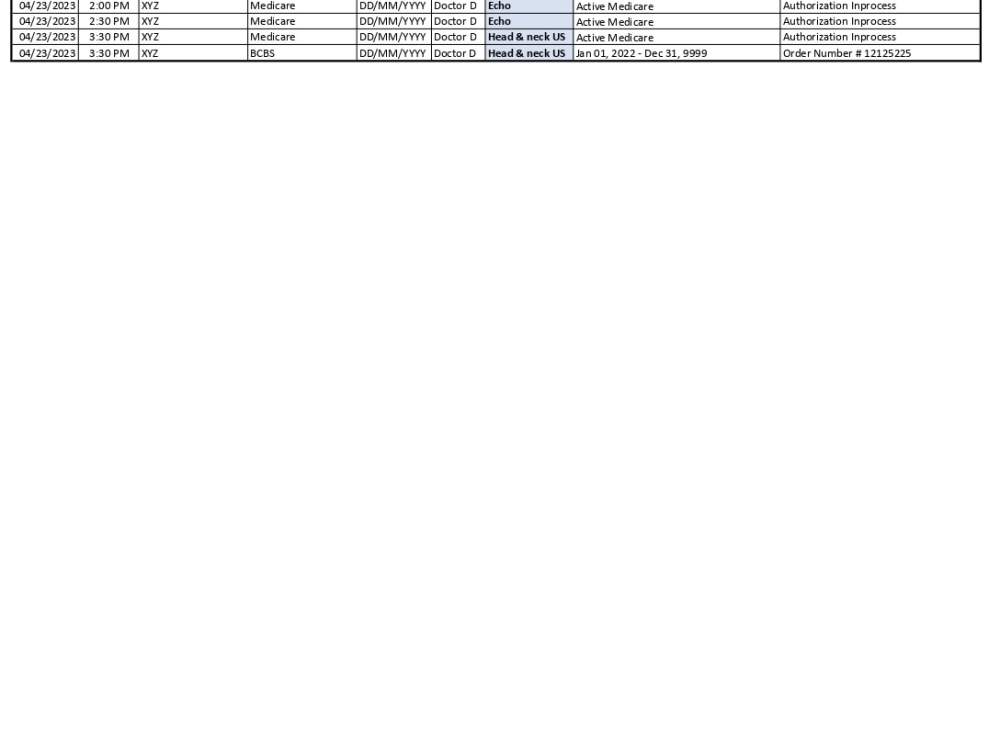 | 04/23/2023 | 2:00 PM | XYZ | Medicare | DD/MM/YYYY | Doctor D | Echo | Active Medicare | Authorization Inprocess |
|---|---|---|---|---|---|---|---|---|
| 04/23/2023 | 2:30 PM | XYZ | Medicare | DD/MM/YYYY | Doctor D | Echo | Active Medicare | Authorization Inprocess |
| 04/23/2023 | 3:30 PM | XYZ | Medicare | DD/MM/YYYY | Doctor D | Head & neck US | Active Medicare | Authorization Inprocess |
| 04/23/2023 | 3:30 PM | XYZ | BCBS | DD/MM/YYYY | Doctor D | Head & neck US | Jan 01, 2022 - Dec 31, 9999 | Order Number # 12125225 |